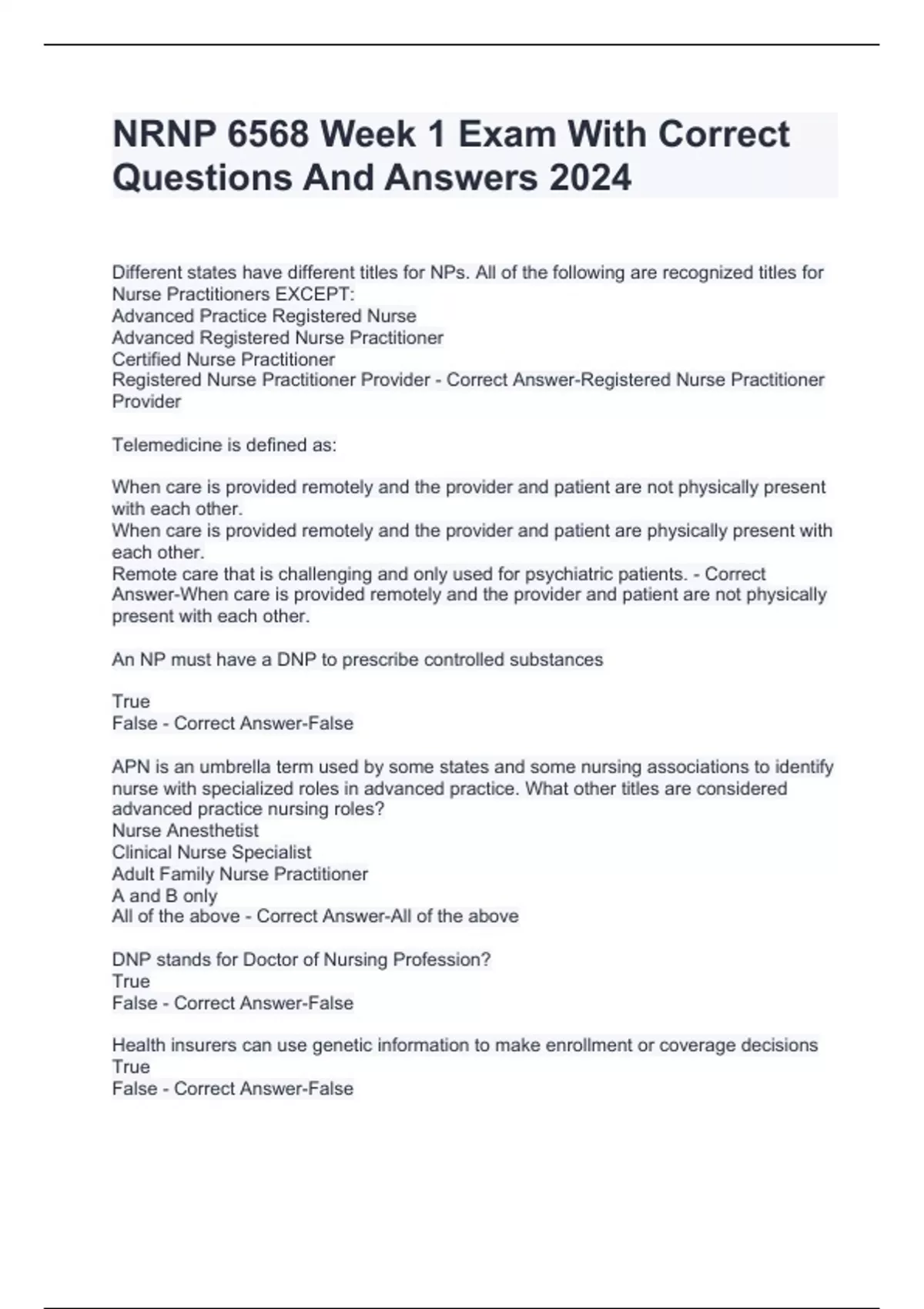 NRNP 6568 Week 1 Exam With Correct Questions And Answers 2024

Different states have different titles for NPs. All of the following are recognized titles for Nurse Practitioners EXCEPT:
Advanced Practice Registered Nurse
Advanced Registered Nurse Practitioner
Certified Nurse Practitioner
Registered Nurse Practitioner Provider - Correct Answer-Registered Nurse Practitioner Provider

Telemedicine is defined as:

When care is provided remotely and the provider and patient are not physically present with each other.
When care is provided remotely and the provider and patient are physically present with each other.
Remote care that is challenging and only used for psychiatric patients. - Correct Answer-When care is provided remotely and the provider and patient are not physically present with each other.

An NP must have a DNP to prescribe controlled substances

True
False - Correct Answer-False

APN is an umbrella term used by some states and some nursing associations to identify nurse with specialized roles in advanced practice. What other titles are considered advanced practice nursing roles?
Nurse Anesthetist
Clinical Nurse Specialist
Adult Family Nurse Practitioner
A and B only
All of the above - Correct Answer-All of the above

DNP stands for Doctor of Nursing Profession?
True
False - Correct Answer-False

Health insurers can use genetic information to make enrollment or coverage decisions
True
False - Correct Answer-False